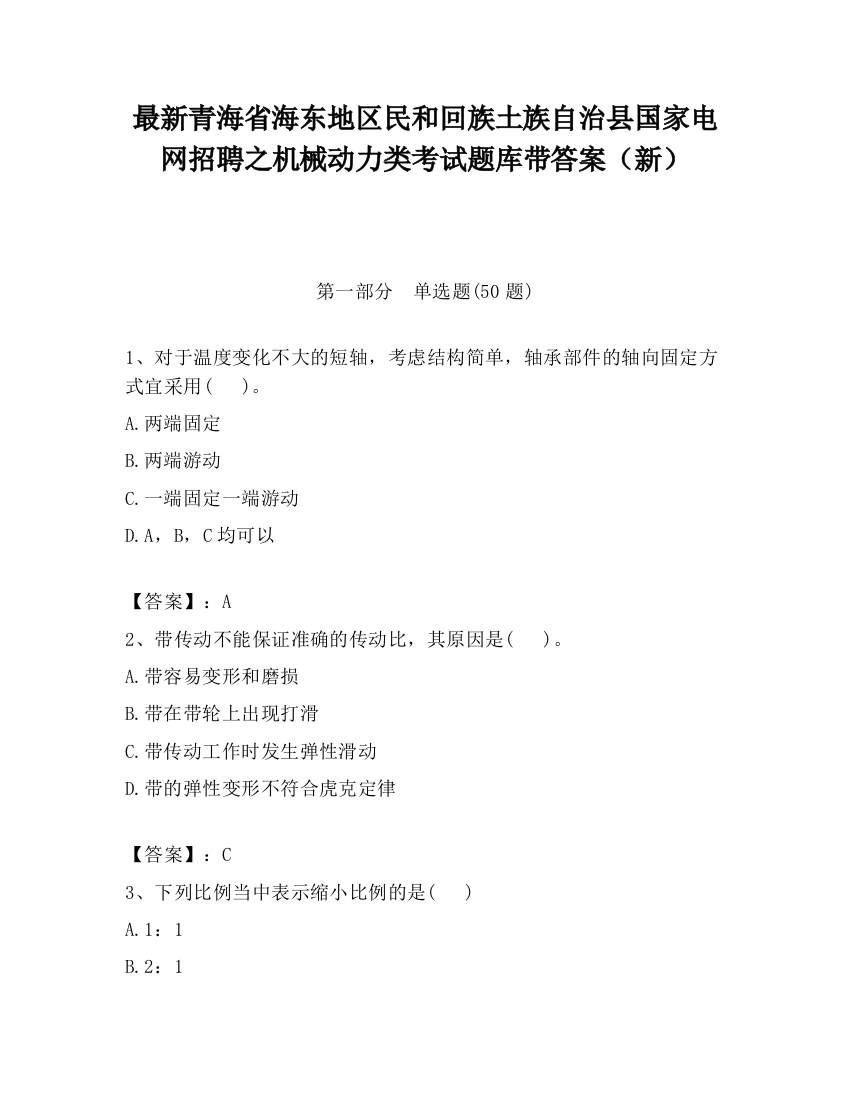 最新青海省海东地区民和回族土族自治县国家电网招聘之机械动力类考试题库带答案（新）

第一部分　单选题(50 题)

1、对于温度变化不大的短轴，考虑结构简单，轴承部件的轴向固定方式宜采用(　　)。

A.两端固定

B.两端游动

C.一端固定一端游动

D.A，B，C 均可以

【答案】：A

2、带传动不能保证准确的传动比，其原因是(　　)。

A.带容易变形和磨损

B.带在带轮上出现打滑

C.带传动工作时发生弹性滑动

D.带的弹性变形不符合虎克定律

【答案】：C

3、下列比例当中表示缩小比例的是(　　)

A.1：1

B.2：1